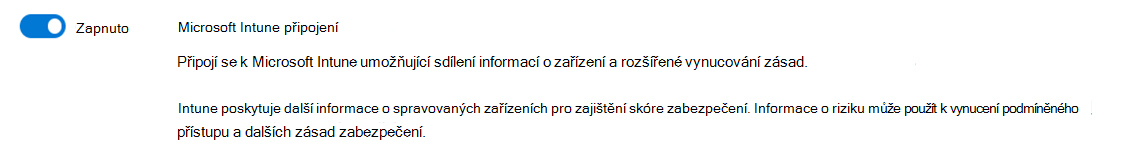 Zapnuto

Microsoft Intune připojení

Připojí se k Microsoft Intune umožňující sdílení informací o zařízení a rozšířené vynucování zásad.

Intune poskytuje další informace o spravovaných zařízeních pro zajištění skóre zabezpečení. Informace o riziku může použít k vynucení podmíněného přístupu a dalších zásad zabezpečení.